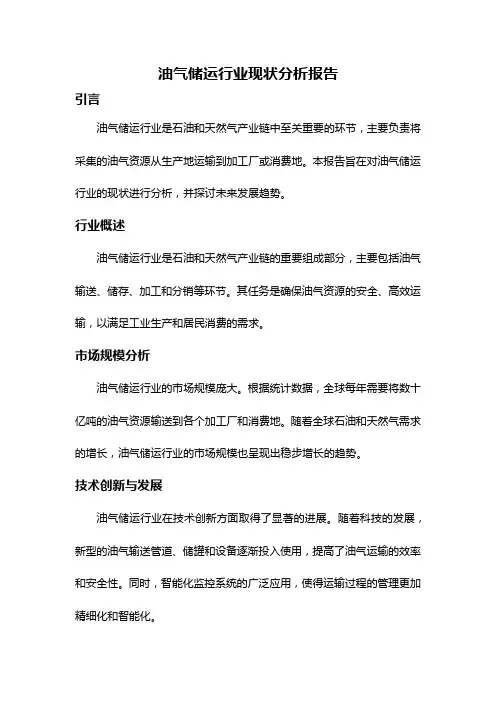 油气储运行业现状分析报告

引言

油气储运行业是石油和天然气产业链中至关重要的环节，主要负责将采集的油气资源从生产地运输到加工厂或消费地。本报告旨在对油气储运行业的现状进行分析，并探讨未来发展趋势。

行业概述

油气储运行业是石油和天然气产业链的重要组成部分，主要包括油气输送、储存、加工和分销等环节。其任务是确保油气资源的安全、高效运输，以满足工业生产和居民消费的需求。

市场规模分析

油气储运行业的市场规模庞大。根据统计数据，全球每年需要将数十亿吨的油气资源输送到各个加工厂和消费地。随着全球石油和天然气需求的增长，油气储运行业的市场规模也呈现出稳步增长的趋势。

技术创新与发展

油气储运行业在技术创新方面取得了显著的进展。随着科技的发展，新型的油气输送管道、储罐和设备逐渐投入使用，提高了油气运输的效率和安全性。同时，智能化监控系统的广泛应用，使得运输过程的管理更加精细化和智能化。